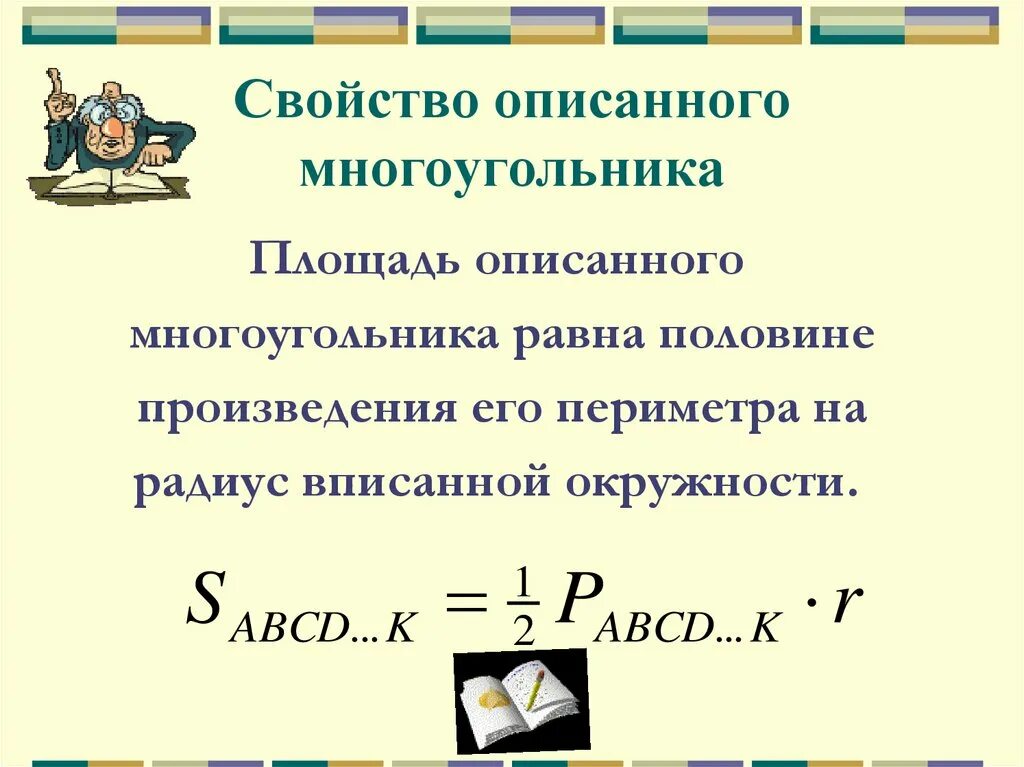 Свойство описанного многоугольника

Площадь описанного многоугольника равна половине произведения его периметра на радиус вписанной окружности.

$S_{ABCD...K} = \frac{1}{2} P_{ABCD...K} \cdot r$